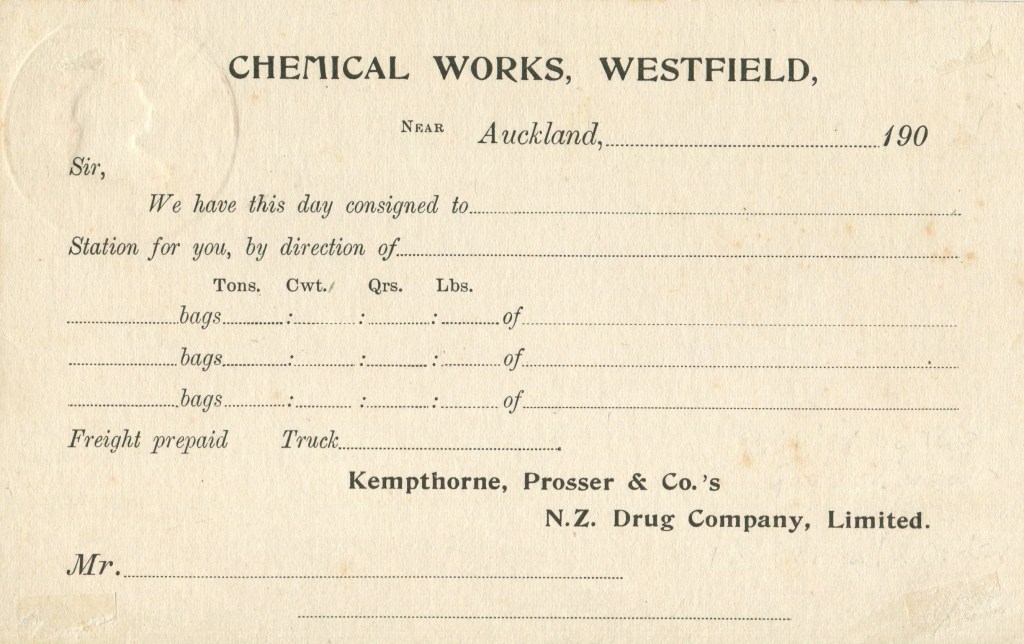 CHEMICAL WORKS, WESTFIELD,

NEAR Auckland, ____ 190

Sir,

We have this day consigned to ____

Station for you, by direction of ____

Tons. Cwt. Qrs. Lbs.

____ bags ____ : ____ : ____ : ____ of ____

____ bags ____ : ____ : ____ : ____ of ____

____ bags ____ : ____ : ____ : ____ of ____

Freight prepaid Truck ____

Kempthorne, Prosser & Co.'s

N.Z. Drug Company, Limited.

Mr. ____

____